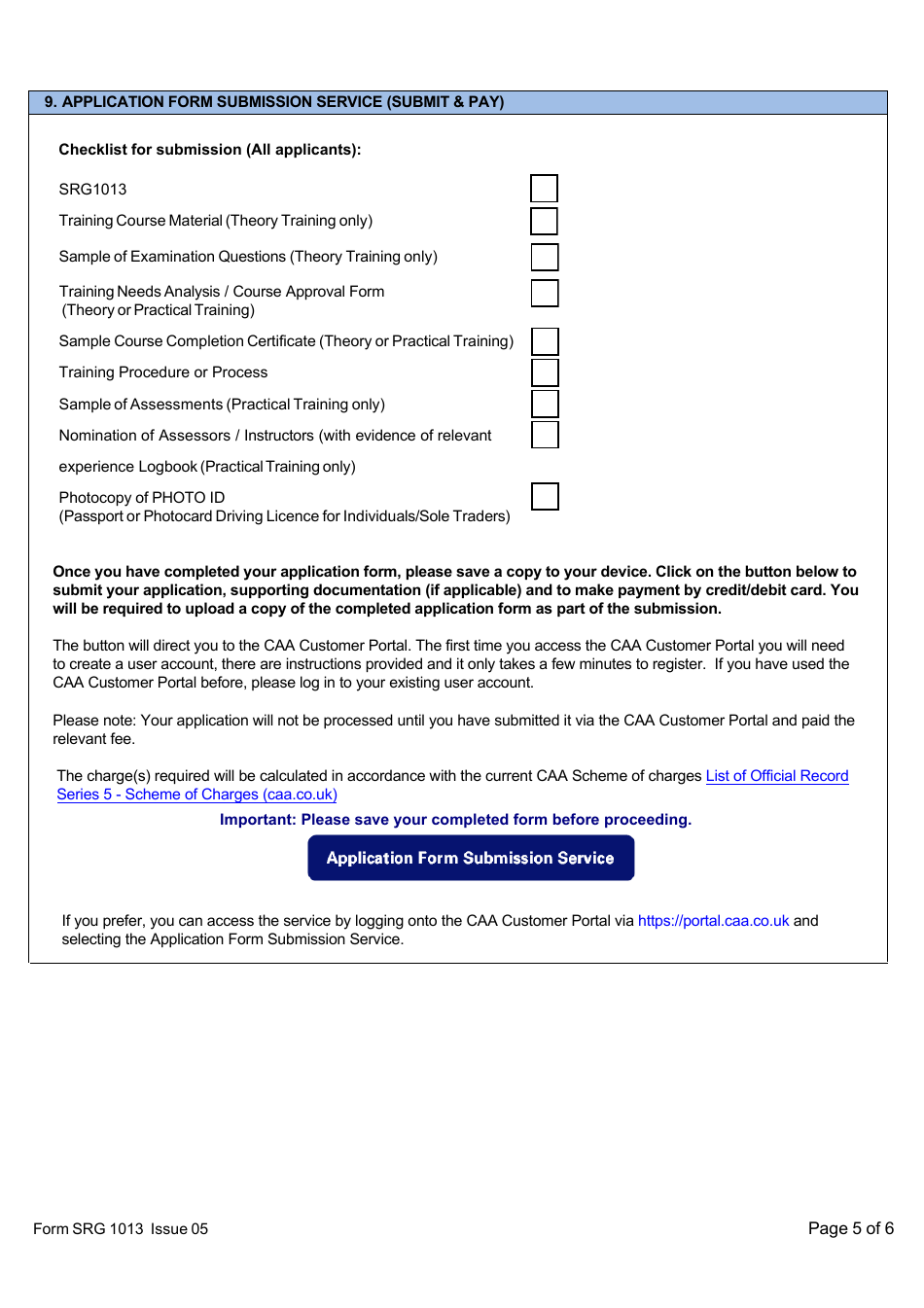 9. APPLICATION FORM SUBMISSION SERVICE (SUBMIT & PAY)

Checklist for submission (All applicants):

SRG1013

Training Course Material (Theory Training only)

Sample of Examination Questions (Theory Training only)

Training Needs Analysis / Course Approval Form
(Theory or Practical Training)

Sample Course Completion Certificate (Theory or Practical Training)

Training Procedure or Process

Sample of Assessments (Practical Training only)

Nomination of Assessors / Instructors (with evidence of relevant

experience Logbook (Practical Training only)

Photocopy of PHOTO ID
(Passport or Photocard Driving Licence for Individuals/Sole Traders)

Once you have completed your application form, please save a copy to your device. Click on the button below to submit your application, supporting documentation (if applicable) and to make payment by credit/debit card. You will be required to upload a copy of the completed application form as part of the submission.

The button will direct you to the CAA Customer Portal. The first time you access the CAA Customer Portal you will need to create a user account, there are instructions provided and it only takes a few minutes to register. If you have used the CAA Customer Portal before, please log in to your existing user account.

Please note: Your application will not be processed until you have submitted it via the CAA Customer Portal and paid the relevant fee.

The charge(s) required will be calculated in accordance with the current CAA Scheme of charges List of Official Record Series 5 - Scheme of Charges (caa.co.uk)

Important: Please save your completed form before proceeding.

Application Form Submission Service

If you prefer, you can access the service by logging onto the CAA Customer Portal via https://portal.caa.co.uk and selecting the Application Form Submission Service.

Form SRG 1013 Issue 05

Page 5 of 6